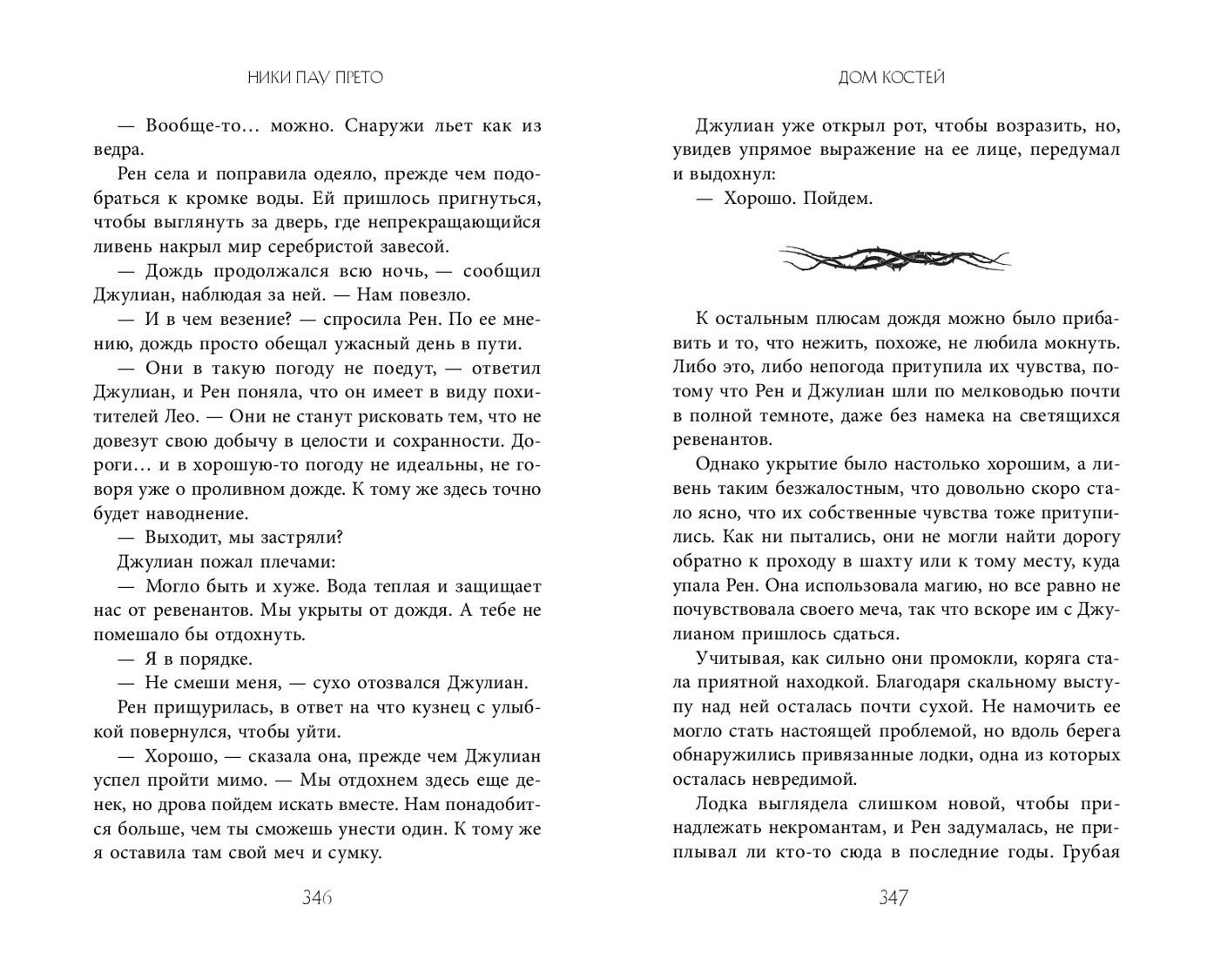 НИКИ ПАУ ПРЕТО

— Вообще-то… можно. Снаружи льет как из ведра.

Рен села и поправила одеяло, прежде чем подобраться к кромке воды. Ей пришлось пригнуться, чтобы выглянуть за дверь, где непрекращающийся ливень накрыл мир серебристой завесой.

— Дождь продолжался всю ночь, — сообщил Джулиан, наблюдая за ней. — Нам повезло.

— И в чем везение? — спросила Рен. По ее мнению, дождь просто обещал ужасный день в пути.

— Они в такую погоду не поедут, — ответил Джулиан, и Рен поняла, что он имеет в виду похитителей Лео. — Они не станут рисковать тем, что не довезут свою добычу в целости и сохранности. Дороги… и в хорошую-то погоду не идеальны, не говоря уже о проливном дожде. К тому же здесь точно будет наводнение.

— Выходит, мы застряли?

Джулиан пожал плечами:

— Могло быть и хуже. Вода теплая и защищает нас от ревенантов. Мы укрыты от дождя. А тебе не помешало бы отдохнуть.

— Я в порядке.

— Не смеши меня, — сухо отозвался Джулиан.

Рен прищурилась, в ответ на что кузнец с улыбкой повернулся, чтобы уйти.

— Хорошо, — сказала она, прежде чем Джулиан успел пройти мимо. — Мы отдохнем здесь еще денек, но дрова пойдем искать вместе. Нам понадобится больше, чем ты сможешь унести один. К тому же я оставила там свой меч и сумку.

346

ДОМ КОСТЕЙ

Джулиан уже открыл рот, чтобы возразить, но, увидев упрямое выражение на ее лице, передумал и выдохнул:

— Хорошо. Пойдем.

К остальным плюсам дождя можно было прибавить и то, что нежить, похоже, не любила мокнуть. Либо это, либо непогода притупила их чувства, потому что Рен и Джулиан шли по мелководью почти в полной темноте, даже без намека на светящихся ревенантов.

Однако укрытие было настолько хорошим, а ливень таким безжалостным, что довольно скоро стало ясно, что их собственные чувства тоже притупились. Как ни пытались, они не могли найти дорогу обратно к проходу в шахту или к тому месту, куда упала Рен. Она использовала магию, но все равно не почувствовала своего меча, так что вскоре им с Джулианом пришлось сдаться.

Учитывая, как сильно они промокли, коряга стала приятной находкой. Благодаря скальному выступу над ней осталась почти сухой. Не намочить ее могло стать настоящей проблемой, но вдоль берега обнаружились привязанные лодки, одна из которых осталась невредимой.

Лодка выглядела слишком новой, чтобы принадлежать некромантам, и Рен задумалась, не приплывал ли кто-то сюда в последние годы. Грубая

347